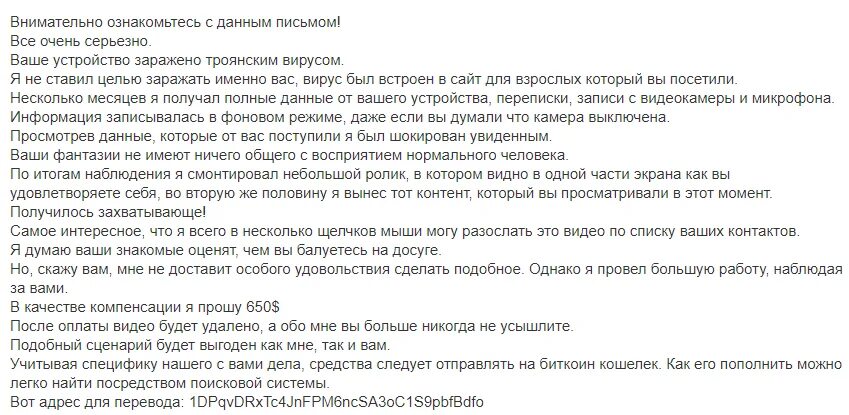 Внимательно ознакомьтесь с данным письмом!
Все очень серьезно.
Ваше устройство заражено троянским вирусом.
Я не ставил целью заражать именно вас, вирус был встроен в сайт для взрослых который вы посетили.
Несколько месяцев я получал полные данные от вашего устройства, переписки, записи с видеокамеры и микрофона.
Информация записывалась в фоновом режиме, даже если вы думали что камера выключена.
Просмотрев данные, которые от вас поступили я был шокирован увиденным.
Ваши фантазии не имеют ничего общего с восприятием нормального человека.
По итогам наблюдения я смонтировал небольшой ролик, в котором видно в одной части экрана как вы удовлетворяете себя, во вторую же половину я вынес тот контент, который вы просматривали в этот момент.
Получилось захватывающе!
Самое интересное, что я всего в несколько щелчков мыши могу разослать это видео по списку ваших контактов.
Я думаю ваши знакомые оценят, чем вы балуетесь на досуге.
Но, скажу вам, мне не доставит особого удовольствия сделать подобное. Однако я провел большую работу, наблюдая за вами.
В качестве компенсации я прошу 650$
После оплаты видео будет удалено, а обо мне вы больше никогда не усышлите.
Подобный сценарий будет выгоден как мне, так и вам.
Учитывая специфику нашего с вами дела, средства следует отправлять на биткоин кошелек. Как его пополнить можно легко найти посредством поисковой системы.
Вот адрес для перевода: 1DPqvDRxTc4JnFPM6ncSA3oC1S9pbfBdfo